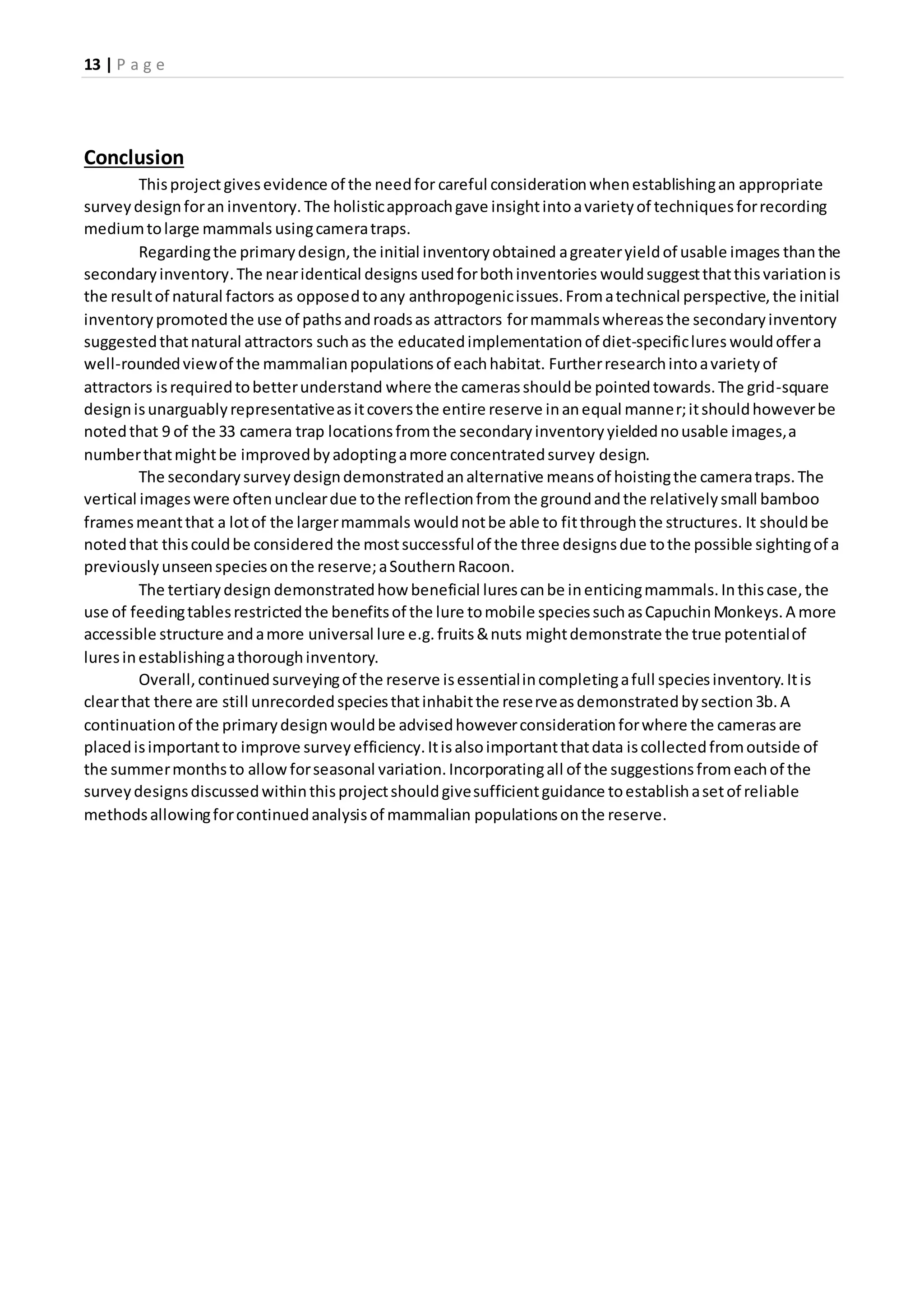 13 | P a g e

Conclusion

This project gives evidence of the need for careful consideration when establishing an appropriate survey design for an inventory. The holistic approach gave insight into a variety of techniques for recording medium to large mammals using camera traps.

Regarding the primary design, the initial inventory obtained a greater yield of usable images than the secondary inventory. The near identical designs used for both inventories would suggest that this variation is the result of natural factors as opposed to any anthropogenic issues. From a technical perspective, the initial inventory promoted the use of paths and roads as attractors for mammals whereas the secondary inventory suggested that natural attractors such as the educated implementation of diet-specific lures would offer a well-rounded view of the mammalian populations of each habitat. Further research into a variety of attractors is required to better understand where the cameras should be pointed towards. The grid-square design is unarguably representative as it covers the entire reserve in an equal manner; it should however be noted that 9 of the 33 camera trap locations from the secondary inventory yielded no usable images, a number that might be improved by adopting a more concentrated survey design.

The secondary survey design demonstrated an alternative means of hoisting the camera traps. The vertical images were often unclear due to the reflection from the ground and the relatively small bamboo frames meant that a lot of the larger mammals would not be able to fit through the structures. It should be noted that this could be considered the most successful of the three designs due to the possible sighting of a previously unseen species on the reserve; a Southern Racoon.

The tertiary design demonstrated how beneficial lures can be in enticing mammals. In this case, the use of feeding tables restricted the benefits of the lure to mobile species such as Capuchin Monkeys. A more accessible structure and a more universal lure e.g. fruits & nuts might demonstrate the true potential of lures in establishing a thorough inventory.

Overall, continued surveying of the reserve is essential in completing a full species inventory. It is clear that there are still unrecorded species that inhabit the reserve as demonstrated by section 3b. A continuation of the primary design would be advised however consideration for where the cameras are placed is important to improve survey efficiency. It is also important that data is collected from outside of the summer months to allow for seasonal variation. Incorporating all of the suggestions from each of the survey designs discussed within this project should give sufficient guidance to establish a set of reliable methods allowing for continued analysis of mammalian populations on the reserve.